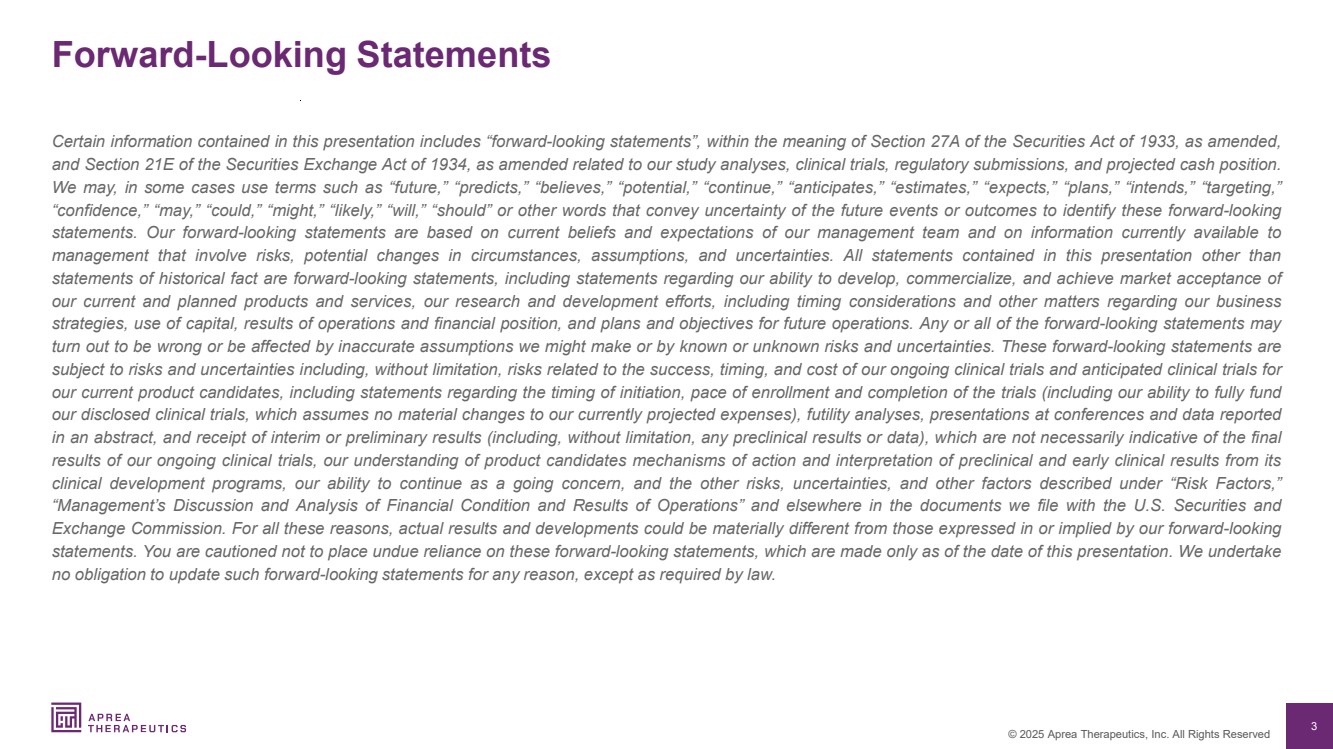 Forward-Looking Statements

Certain information contained in this presentation includes “forward-looking statements”, within the meaning of Section 27A of the Securities Act of 1933, as amended, and Section 21E of the Securities Exchange Act of 1934, as amended related to our study analyses, clinical trials, regulatory submissions, and projected cash position. We may, in some cases use terms such as “future,” “predicts,” “believes,” “potential,” “continue,” “anticipates,” “estimates,” “expects,” “plans,” “intends,” “targeting,” “confidence,” “may,” “could,” “might,” “likely,” “will,” “should” or other words that convey uncertainty of the future events or outcomes to identify these forward-looking statements. Our forward-looking statements are based on current beliefs and expectations of our management team and on information currently available to management that involve risks, potential changes in circumstances, assumptions, and uncertainties. All statements contained in this presentation other than statements of historical fact are forward-looking statements, including statements regarding our ability to develop, commercialize, and achieve market acceptance of our current and planned products and services, our research and development efforts, including timing considerations and other matters regarding our business strategies, use of capital, results of operations and financial position, and plans and objectives for future operations. Any or all of the forward-looking statements may turn out to be wrong or be affected by inaccurate assumptions we might make or by known or unknown risks and uncertainties. These forward-looking statements are subject to risks and uncertainties including, without limitation, risks related to the success, timing, and cost of our ongoing clinical trials and anticipated clinical trials for our current product candidates, including statements regarding the timing of initiation, pace of enrollment and completion of the trials (including our ability to fully fund our disclosed clinical trials, which assumes no material changes to our currently projected expenses), futility analyses, presentations at conferences and data reported in an abstract, and receipt of interim or preliminary results (including, without limitation, any preclinical results or data), which are not necessarily indicative of the final results of our ongoing clinical trials, our understanding of product candidates mechanisms of action and interpretation of preclinical and early clinical results from its clinical development programs, our ability to continue as a going concern, and the other risks, uncertainties, and other factors described under “Risk Factors,” “Management’s Discussion and Analysis of Financial Condition and Results of Operations” and elsewhere in the documents we file with the U.S. Securities and Exchange Commission. For all these reasons, actual results and developments could be materially different from those expressed in or implied by our forward-looking statements. You are cautioned not to place undue reliance on these forward-looking statements, which are made only as of the date of this presentation. We undertake no obligation to update such forward-looking statements for any reason, except as required by law.

APREA THERAPEUTICS

© 2025 Aprea Therapeutics, Inc. All Rights Reserved

3